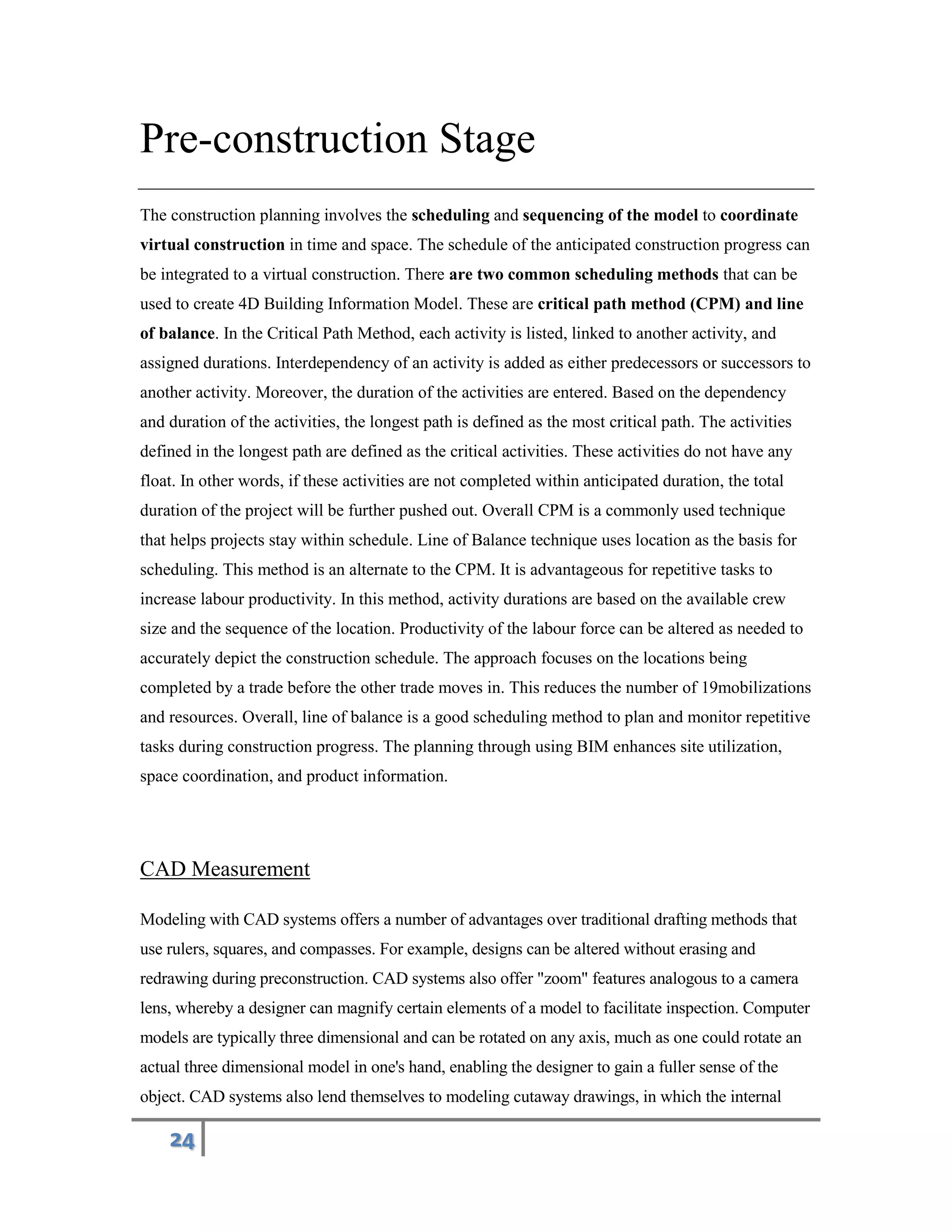 Pre-construction Stage

The construction planning involves the scheduling and sequencing of the model to coordinate virtual construction in time and space. The schedule of the anticipated construction progress can be integrated to a virtual construction. There are two common scheduling methods that can be used to create 4D Building Information Model. These are critical path method (CPM) and line of balance. In the Critical Path Method, each activity is listed, linked to another activity, and assigned durations. Interdependency of an activity is added as either predecessors or successors to another activity. Moreover, the duration of the activities are entered. Based on the dependency and duration of the activities, the longest path is defined as the most critical path. The activities defined in the longest path are defined as the critical activities. These activities do not have any float. In other words, if these activities are not completed within anticipated duration, the total duration of the project will be further pushed out. Overall CPM is a commonly used technique that helps projects stay within schedule. Line of Balance technique uses location as the basis for scheduling. This method is an alternate to the CPM. It is advantageous for repetitive tasks to increase labour productivity. In this method, activity durations are based on the available crew size and the sequence of the location. Productivity of the labour force can be altered as needed to accurately depict the construction schedule. The approach focuses on the locations being completed by a trade before the other trade moves in. This reduces the number of 19mobilizations and resources. Overall, line of balance is a good scheduling method to plan and monitor repetitive tasks during construction progress. The planning through using BIM enhances site utilization, space coordination, and product information.

CAD Measurement

Modeling with CAD systems offers a number of advantages over traditional drafting methods that use rulers, squares, and compasses. For example, designs can be altered without erasing and redrawing during preconstruction. CAD systems also offer "zoom" features analogous to a camera lens, whereby a designer can magnify certain elements of a model to facilitate inspection. Computer models are typically three dimensional and can be rotated on any axis, much as one could rotate an actual three dimensional model in one's hand, enabling the designer to gain a fuller sense of the object. CAD systems also lend themselves to modeling cutaway drawings, in which the internal

24